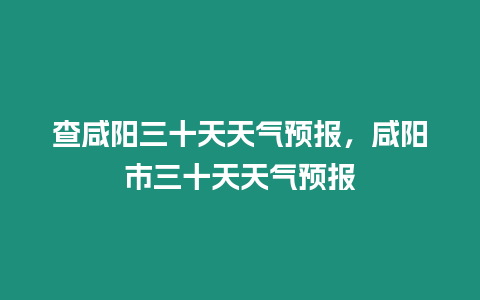 查咸阳三十天天气预报，咸阳市三十天天气预报